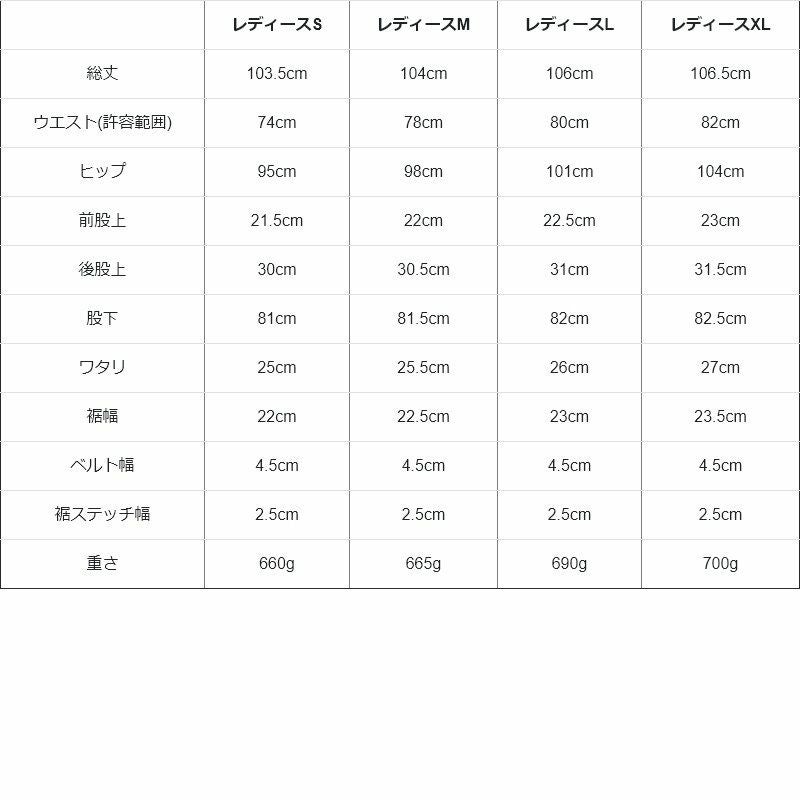 |  | レディースS | レディースM | レディースL | レディースXL |
|---|---|---|---|---|
| 総丈 | 103.5cm | 104cm | 106cm | 106.5cm |
| ウエスト(許容範囲) | 74cm | 78cm | 80cm | 82cm |
| ヒップ | 95cm | 98cm | 101cm | 104cm |
| 前股上 | 21.5cm | 22cm | 22.5cm | 23cm |
| 後股上 | 30cm | 30.5cm | 31cm | 31.5cm |
| 股下 | 81cm | 81.5cm | 82cm | 82.5cm |
| ワタリ | 25cm | 25.5cm | 26cm | 27cm |
| 裾幅 | 22cm | 22.5cm | 23cm | 23.5cm |
| ベルト幅 | 4.5cm | 4.5cm | 4.5cm | 4.5cm |
| 裾ステッチ幅 | 2.5cm | 2.5cm | 2.5cm | 2.5cm |
| 重さ | 660g | 665g | 690g | 700g |